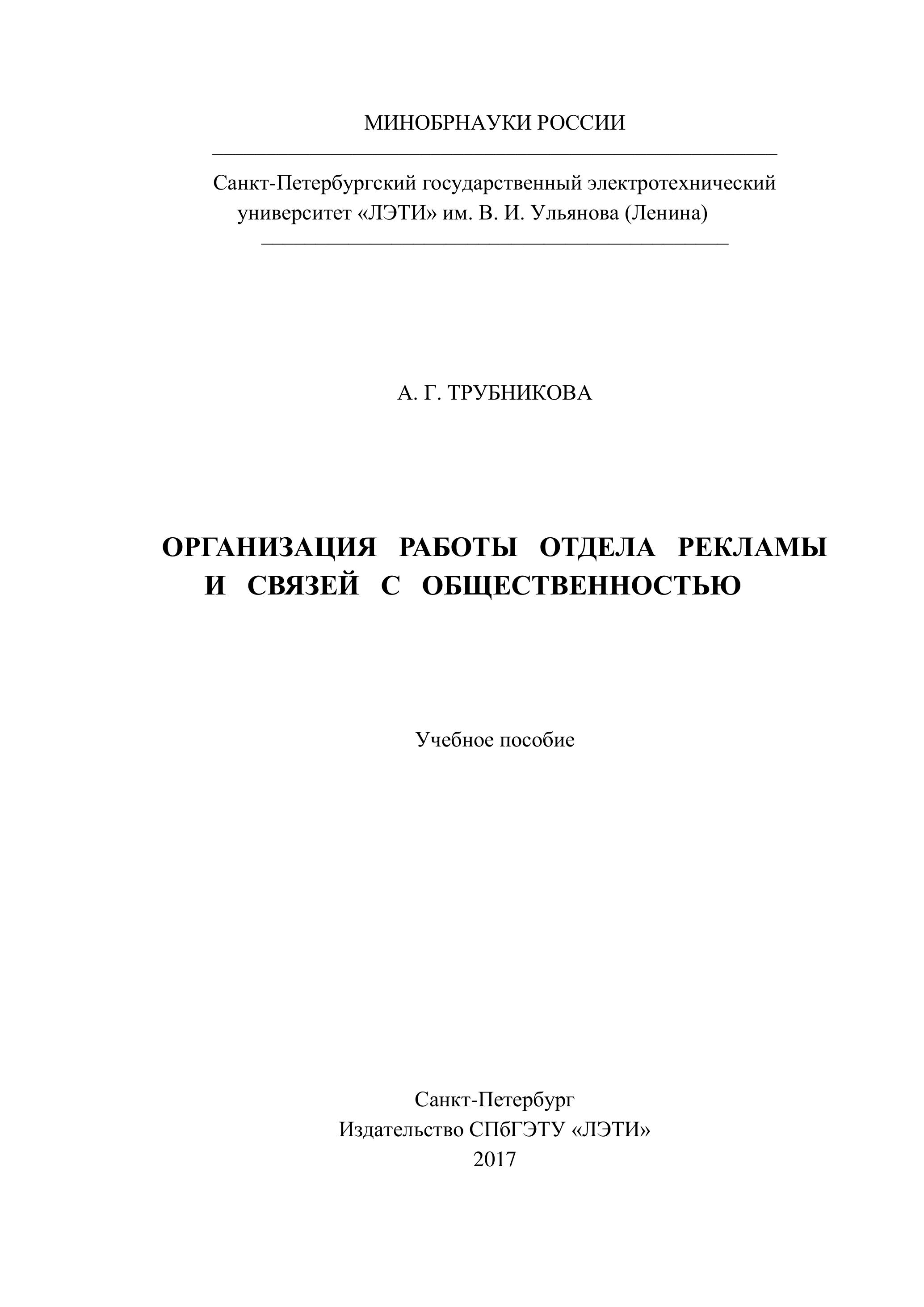 МИНОБРНАУКИ РОССИИ

Санкт-Петербургский государственный электротехнический университет «ЛЭТИ» им. В. И. Ульянова (Ленина)

А. Г. ТРУБНИКОВА

ОРГАНИЗАЦИЯ РАБОТЫ ОТДЕЛА РЕКЛАМЫ И СВЯЗЕЙ С ОБЩЕСТВЕННОСТЬЮ

Учебное пособие

Санкт-Петербург
Издательство СПбГЭТУ «ЛЭТИ»
2017